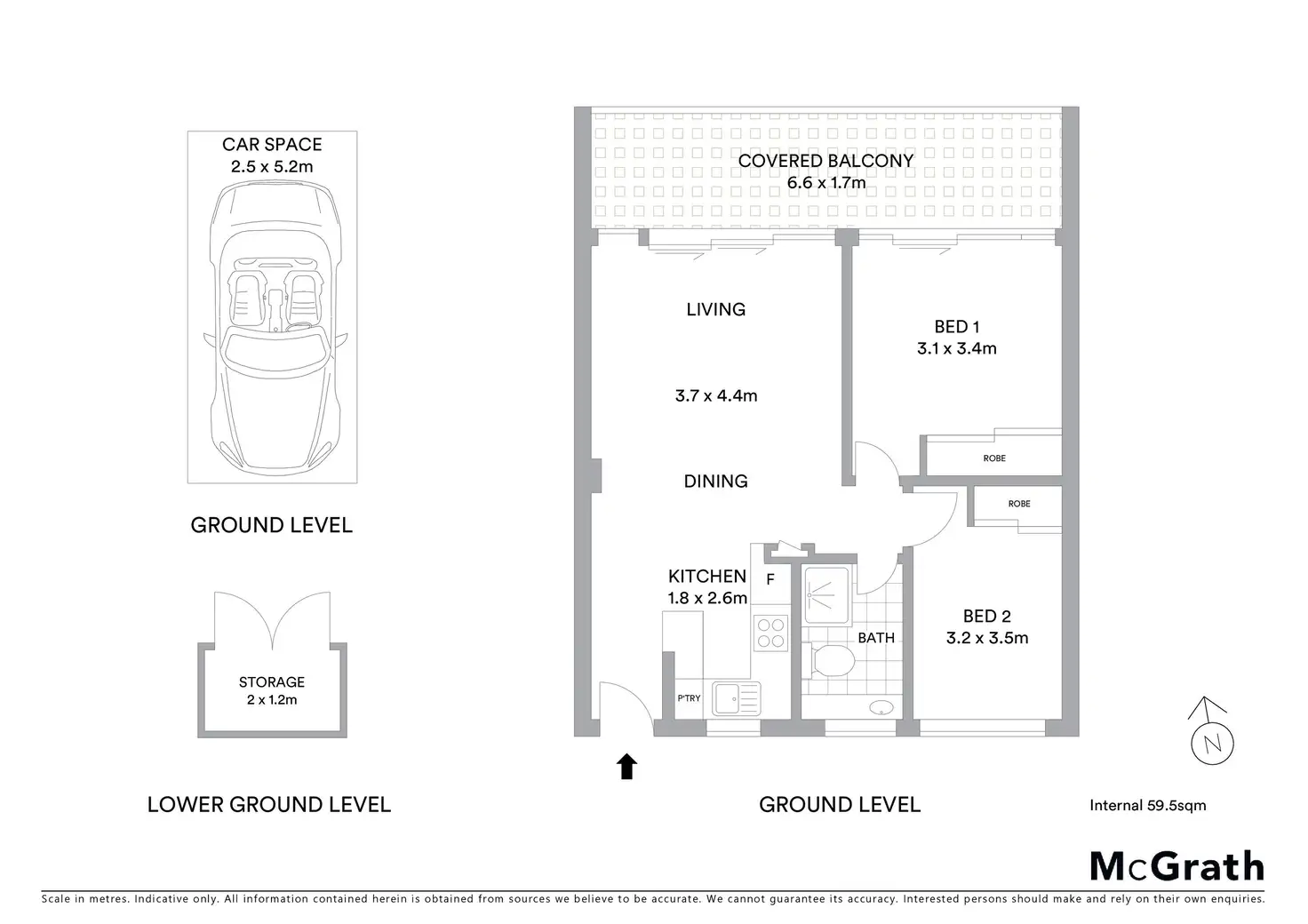 CAR SPACE
2.5 x 5.2m

GROUND LEVEL

STORAGE
2 x 1.2m

LOWER GROUND LEVEL

COVERED BALCONY
6.6 x 1.7m

LIVING

3.7 x 4.4m

DINING

BED 1
3.1 x 3.4m

ROBE

ROBE

KITCHEN
1.8 x 2.6m

F

P'TRY

BATH

BED 2
3.2 x 3.5m

GROUND LEVEL

N

Internal 59.5sqm

McGrath

Scale in metres. Indicative only. All information contained herein is obtained from sources we believe to be accurate. We cannot guarantee its accuracy. Interested persons should make and rely on their own enquiries.